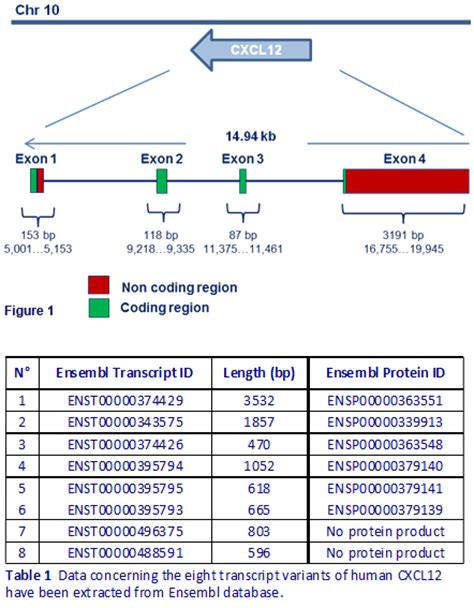 Chr 10

CXCL12

14.94 kb

Exon 1

Exon 2

Exon 3

Exon 4

153 bp
5,001...5,153

118 bp
9,218...9,335

87 bp
11,375...11,461

3191 bp
16,755...19,945

Non coding region

Coding region

Figure 1

| N° | Ensembl Transcript ID | Length (bp) | Ensembl Protein ID |
|---|---|---|---|
| 1 | ENST00000374429 | 3532 | ENSP00000363551 |
| 2 | ENST00000343575 | 1857 | ENSP00000339913 |
| 3 | ENST00000374426 | 470 | ENSP00000363548 |
| 4 | ENST00000395794 | 1052 | ENSP00000379140 |
| 5 | ENST00000395795 | 618 | ENSP00000379141 |
| 6 | ENST00000395793 | 665 | ENSP00000379139 |
| 7 | ENST00000496375 | 803 | No protein product |
| 8 | ENST00000488591 | 596 | No protein product |

Table 1 Data concerning the eight transcript variants of human CXCL12 have been extracted from Ensembl database.